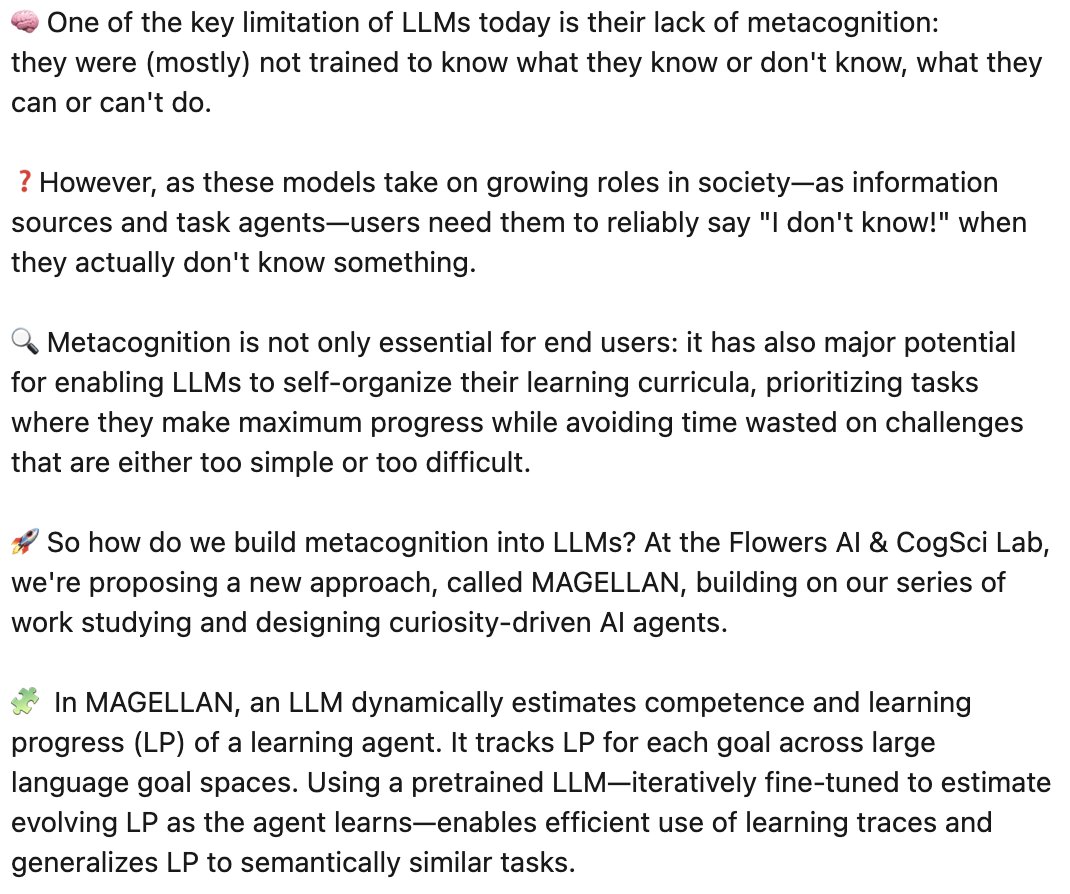 🧠 One of the key limitation of LLMs today is their lack of metacognition: they were (mostly) not trained to know what they know or don't know, what they can or can't do.

❓However, as these models take on growing roles in society—as information sources and task agents—users need them to reliably say "I don't know!" when they actually don't know something.

🔍 Metacognition is not only essential for end users: it has also major potential for enabling LLMs to self-organize their learning curricula, prioritizing tasks where they make maximum progress while avoiding time wasted on challenges that are either too simple or too difficult.

🚀 So how do we build metacognition into LLMs? At the Flowers AI & CogSci Lab, we're proposing a new approach, called MAGELLAN, building on our series of work studying and designing curiosity-driven AI agents.

🧩 In MAGELLAN, an LLM dynamically estimates competence and learning progress (LP) of a learning agent. It tracks LP for each goal across large language goal spaces. Using a pretrained LLM—iteratively fine-tuned to estimate evolving LP as the agent learns—enables efficient use of learning traces and generalizes LP to semantically similar tasks.